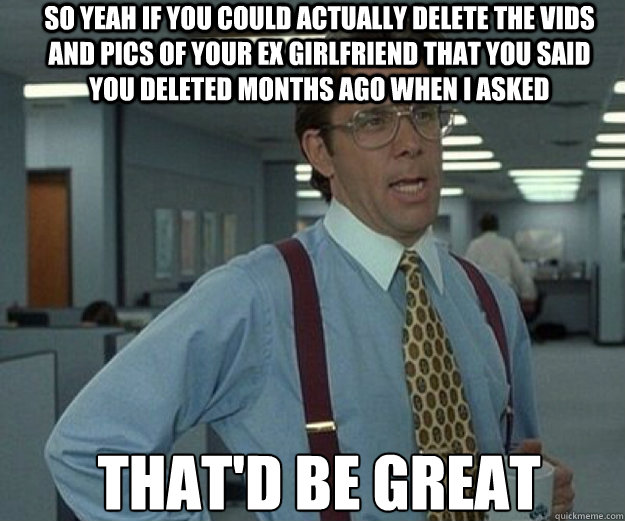 SO YEAH IF YOU COULD ACTUALLY DELETE THE VIDS AND PICS OF YOUR EX GIRLFRIEND THAT YOU SAID YOU DELETED MONTHS AGO WHEN I ASKED

THAT'D BE GREAT

quickmeme.com